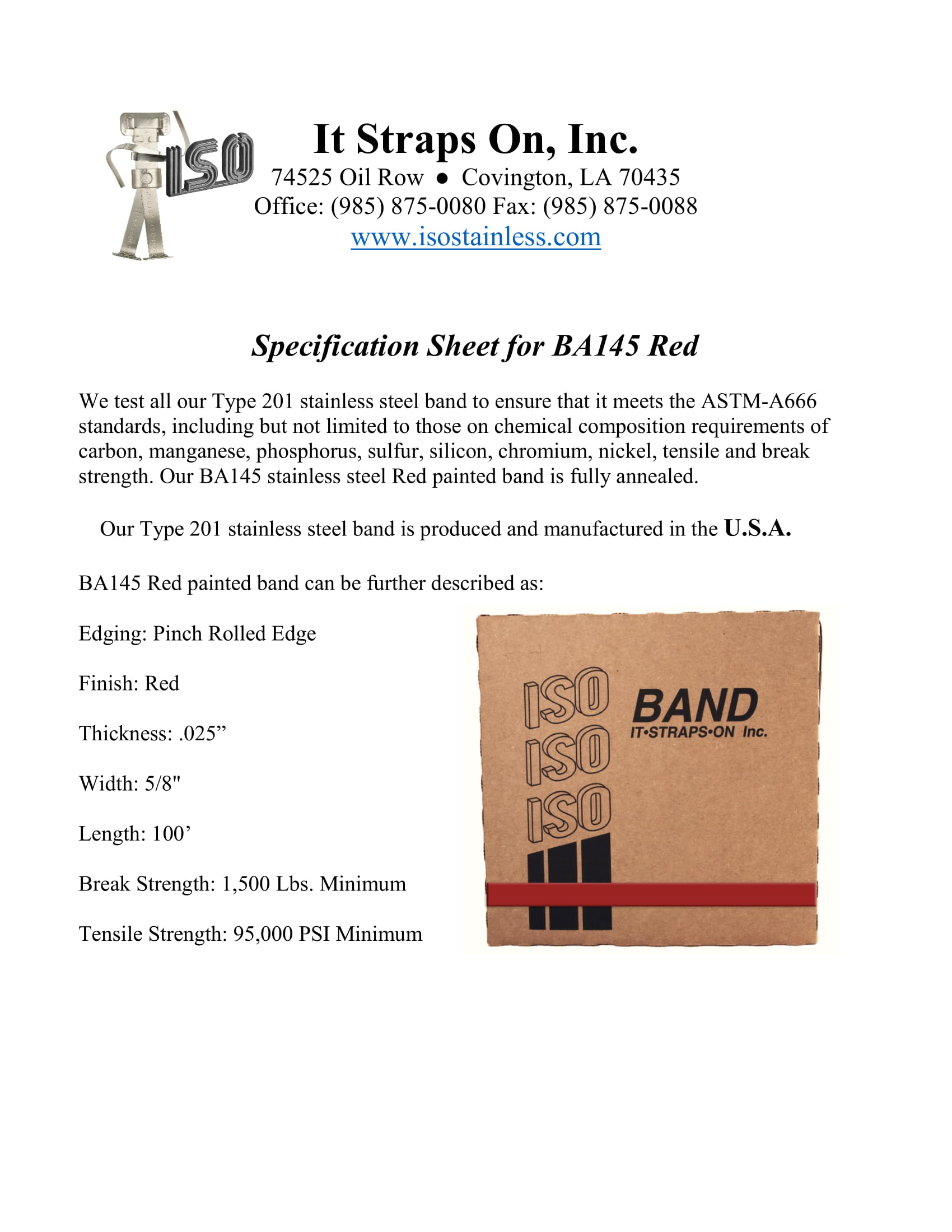 ISO

It Straps On, Inc.
74525 Oil Row ● Covington, LA 70435
Office: (985) 875-0080 Fax: (985) 875-0088
www.isostainless.com

Specification Sheet for BA145 Red

We test all our Type 201 stainless steel band to ensure that it meets the ASTM-A666 standards, including but not limited to those on chemical composition requirements of carbon, manganese, phosphorus, sulfur, silicon, chromium, nickel, tensile and break strength. Our BA145 stainless steel Red painted band is fully annealed.

Our Type 201 stainless steel band is produced and manufactured in the U.S.A.

BA145 Red painted band can be further described as:

Edging: Pinch Rolled Edge

Finish: Red

Thickness: .025”

Width: 5/8"

Length: 100’

Break Strength: 1,500 Lbs. Minimum

Tensile Strength: 95,000 PSI Minimum

ISO
ISO
ISO
BAND
IT•STRAPS•ON Inc.